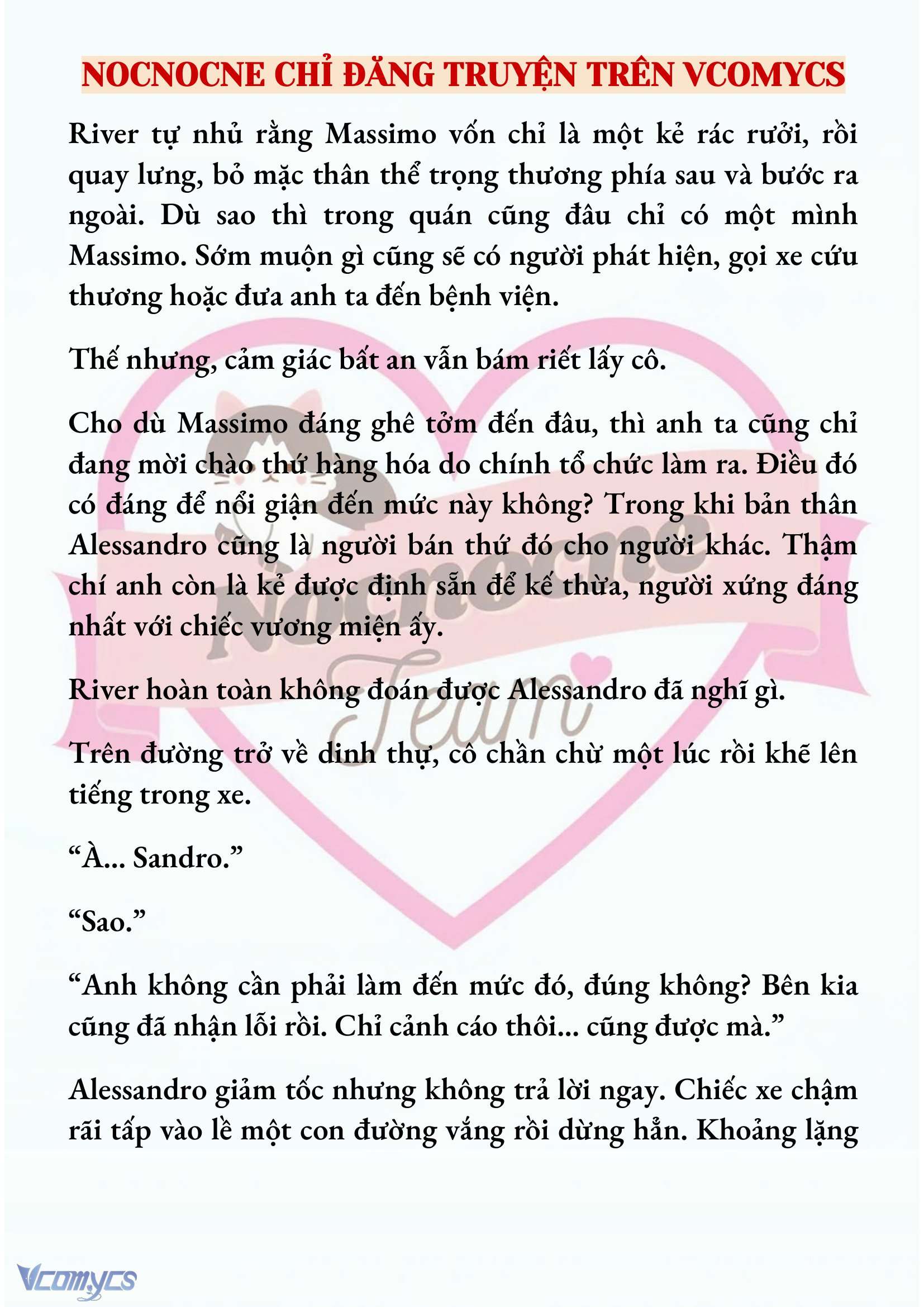 NOCNOCNE CHỈ ĐĂNG TRUYỆN TRÊN VCOMYCS

River tự nhủ rằng Massimo vốn chỉ là một kẻ rác rưởi, rồi quay lưng, bỏ mặc thân thể trọng thương phía sau và bước ra ngoài. Dù sao thì trong quán cũng đâu chỉ có một mình Massimo. Sớm muộn gì cũng sẽ có người phát hiện, gọi xe cứu thương hoặc đưa anh ta đến bệnh viện.

Thế nhưng, cảm giác bất an vẫn bám riết lấy cô.

Cho dù Massimo đáng ghê tởm đến đâu, thì anh ta cũng chỉ đang mời chào thứ hàng hóa do chính tổ chức làm ra. Điều đó có đáng để nổi giận đến mức này không? Trong khi bản thân Alessandro cũng là người bán thứ đó cho người khác. Thậm chí anh còn là kẻ được định sẵn để kế thừa, người xứng đáng nhất với chiếc vương miện ấy.

River hoàn toàn không đoán được Alessandro đã nghĩ gì.

Trên đường trở về dinh thự, cô chần chừ một lúc rồi khẽ lên tiếng trong xe.

“À... Sandro.”

“Sao.”

“Anh không cần phải làm đến mức đó, đúng không? Bên kia cũng đã nhận lỗi rồi. Chỉ cảnh cáo thôi... cũng được mà.”

Alessandro giảm tốc nhưng không trả lời ngay. Chiếc xe chậm rãi tấp vào lề một con đường vắng rồi dừng hẳn. Khoảng lặng

Nocnocne Team

Vcomycs